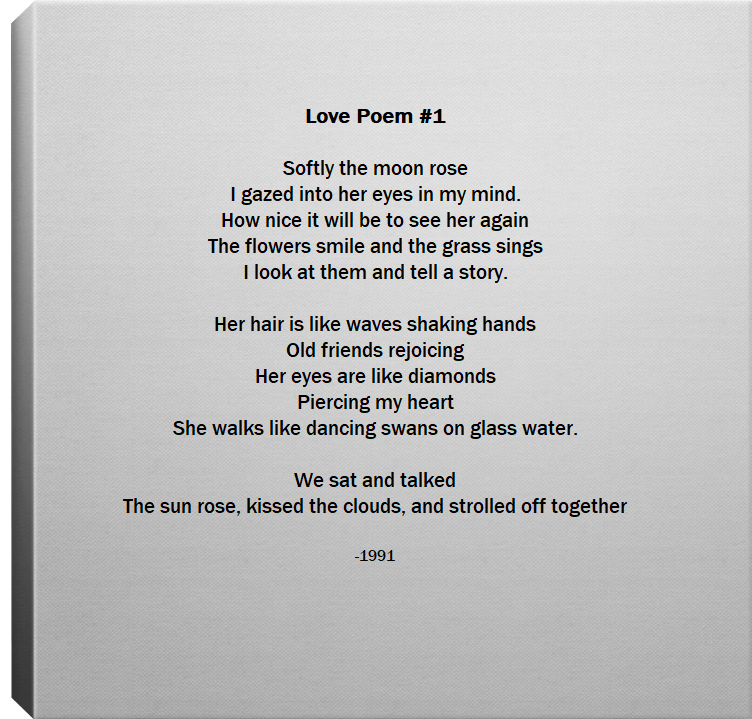 Love Poem #1

Softly the moon rose
I gazed into her eyes in my mind.
How nice it will be to see her again
The flowers smile and the grass sings
I look at them and tell a story.

Her hair is like waves shaking hands
Old friends rejoicing
Her eyes are like diamonds
Piercing my heart
She walks like dancing swans on glass water.

We sat and talked
The sun rose, kissed the clouds, and strolled off together

-1991